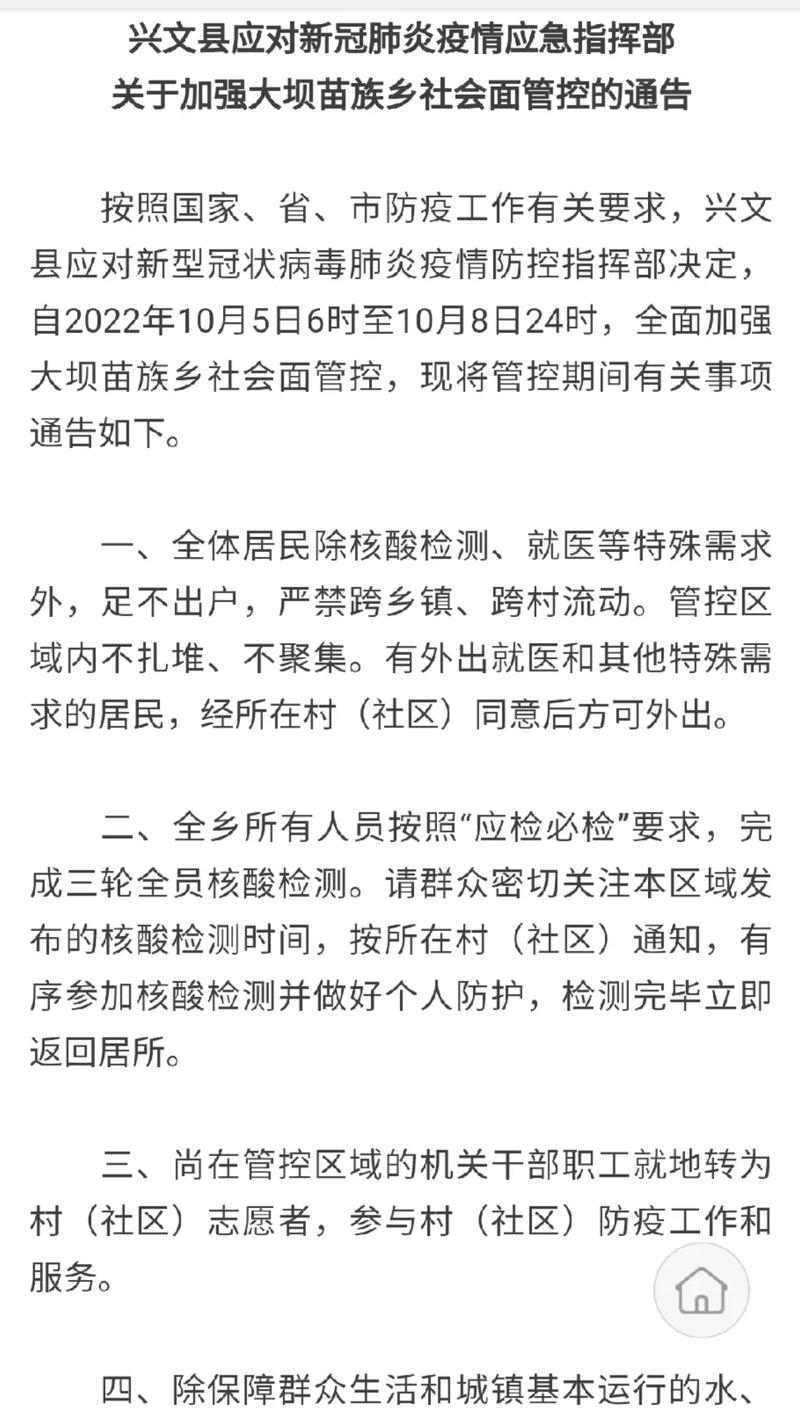 兴文县应对新冠肺炎疫情应急指挥部
关于加强大坝苗族乡社会面管控的通告

按照国家、省、市防疫工作有关要求，兴文县应对新型冠状病毒肺炎疫情防控指挥部决定，自2022年10月5日6时至10月8日24时，全面加强大坝苗族乡社会面管控，现将管控期间有关事项通告如下。

一、全体居民除核酸检测、就医等特殊需求外，足不出户，严禁跨乡镇、跨村流动。管控区域内不扎堆、不聚集。有外出就医和其他特殊需求的居民，经所在村（社区）同意后方可外出。

二、全乡所有人员按照“应检必检”要求，完成三轮全员核酸检测。请群众密切关注本区域发布的核酸检测时间，按所在村（社区）通知，有序参加核酸检测并做好个人防护，检测完毕立即返回居所。

三、尚在管控区域的机关干部职工就地转为村（社区）志愿者，参与村（社区）防疫工作和服务。

四、除保障群众生活和城镇基本运行的水、